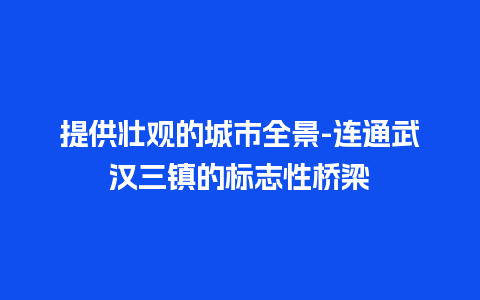 提供壮观的城市全景-连通武汉三镇的标志性桥梁